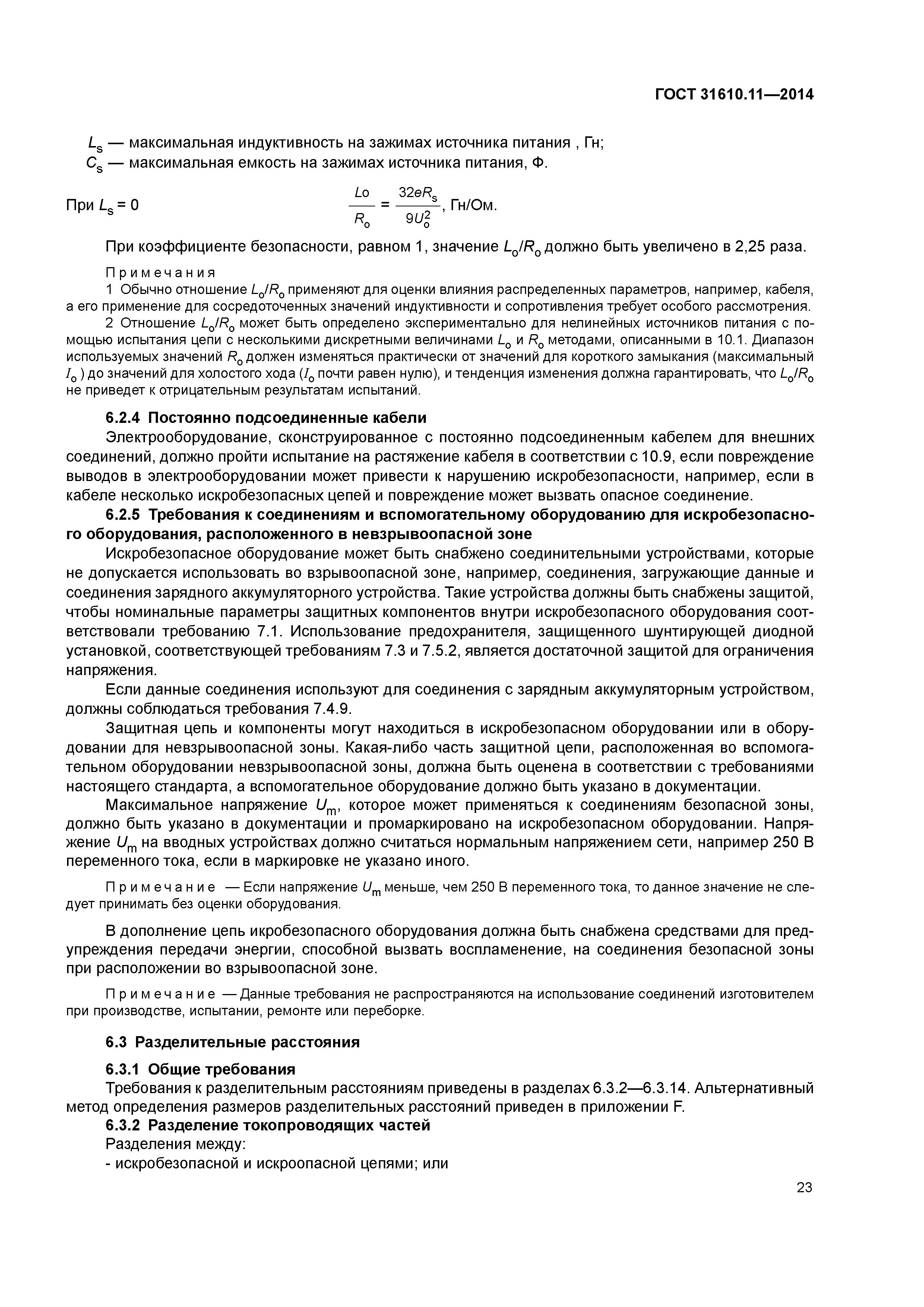 ГОСТ 31610.11—2014

$L_s$ — максимальная индуктивность на зажимах источника питания , Гн;
$C_s$ — максимальная емкость на зажимах источника питания, Ф.

При $L_s = 0$ $\frac{Lo}{R_o} = \frac{32eR_s}{9U_o^2}$, Гн/Ом.

При коэффициенте безопасности, равном 1, значение $L_o/R_o$ должно быть увеличено в 2,25 раза.

Примечания
1 Обычно отношение $L_o/R_o$ применяют для оценки влияния распределенных параметров, например, кабеля, а его применение для сосредоточенных значений индуктивности и сопротивления требует особого рассмотрения.
2 Отношение $L_o/R_o$ может быть определено экспериментально для нелинейных источников питания с помощью испытания цепи с несколькими дискретными величинами $L_o$ и $R_o$ методами, описанными в 10.1. Диапазон используемых значений $R_o$ должен изменяться практически от значений для короткого замыкания (максимальный $I_o$ ) до значений для холостого хода ($I_o$ почти равен нулю), и тенденция изменения должна гарантировать, что $L_o/R_o$ не приведет к отрицательным результатам испытаний.

6.2.4 Постоянно подсоединенные кабели
Электрооборудование, сконструированное с постоянно подсоединенным кабелем для внешних соединений, должно пройти испытание на растяжение кабеля в соответствии с 10.9, если повреждение выводов в электрооборудовании может привести к нарушению искробезопасности, например, если в кабеле несколько искробезопасных цепей и повреждение может вызвать опасное соединение.

6.2.5 Требования к соединениям и вспомогательному оборудованию для искробезопасного оборудования, расположенного в невзрывоопасной зоне
Искробезопасное оборудование может быть снабжено соединительными устройствами, которые не допускается использовать во взрывоопасной зоне, например, соединения, загружающие данные и соединения зарядного аккумуляторного устройства. Такие устройства должны быть снабжены защитой, чтобы номинальные параметры защитных компонентов внутри искробезопасного оборудования соответствовали требованию 7.1. Использование предохранителя, защищенного шунтирующей диодной установкой, соответствующей требованиям 7.3 и 7.5.2, является достаточной защитой для ограничения напряжения.

Если данные соединения используют для соединения с зарядным аккумуляторным устройством, должны соблюдаться требования 7.4.9.

Защитная цепь и компоненты могут находиться в искробезопасном оборудовании или в оборудовании для невзрывоопасной зоны. Какая-либо часть защитной цепи, расположенная во вспомогательном оборудовании невзрывоопасной зоны, должна быть оценена в соответствии с требованиями настоящего стандарта, а вспомогательное оборудование должно быть указано в документации.

Максимальное напряжение $U_m$, которое может применяться к соединениям безопасной зоны, должно быть указано в документации и промаркировано на искробезопасном оборудовании. Напряжение $U_m$ на вводных устройствах должно считаться нормальным напряжением сети, например 250 В переменного тока, если в маркировке не указано иного.

Примечание — Если напряжение $U_m$ меньше, чем 250 В переменного тока, то данное значение не следует принимать без оценки оборудования.

В дополнение цепь икробезопасного оборудования должна быть снабжена средствами для предупреждения передачи энергии, способной вызвать воспламенение, на соединения безопасной зоны при расположении во взрывоопасной зоне.

Примечание — Данные требования не распространяются на использование соединений изготовителем при производстве, испытании, ремонте или переборке.

6.3 Разделительные расстояния

6.3.1 Общие требования
Требования к разделительным расстояниям приведены в разделах 6.3.2—6.3.14. Альтернативный метод определения размеров разделительных расстояний приведен в приложении F.
6.3.2 Разделение токопроводящих частей
Разделения между:
- искробезопасной и искроопасной цепями; или

23